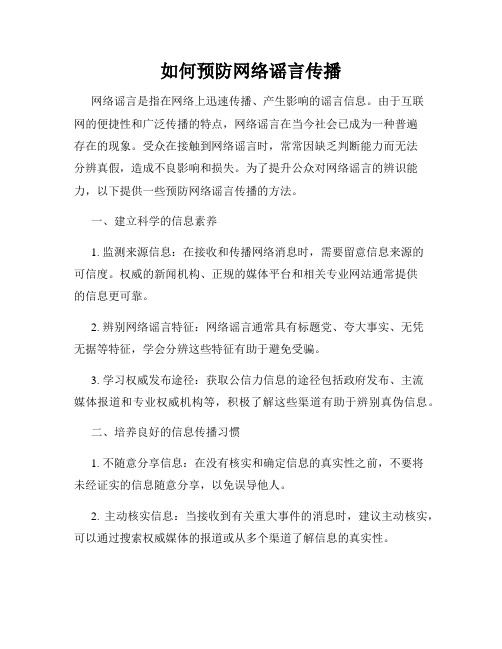 如何预防网络谣言传播

网络谣言是指在网络上迅速传播、产生影响的谣言信息。由于互联网的便捷性和广泛传播的特点，网络谣言在当今社会已成为一种普遍存在的现象。受众在接触到网络谣言时，常常因缺乏判断能力而无法分辨真假，造成不良影响和损失。为了提升公众对网络谣言的辨识能力，以下提供一些预防网络谣言传播的方法。

一、建立科学的信息素养

1. 监测来源信息：在接收和传播网络消息时，需要留意信息来源的可信度。权威的新闻机构、正规的媒体平台和相关专业网站通常提供的信息更可靠。

2. 辨别网络谣言特征：网络谣言通常具有标题党、夸大事实、无凭无据等特征，学会分辨这些特征有助于避免受骗。

3. 学习权威发布途径：获取公信力信息的途径包括政府发布、主流媒体报道和专业权威机构等，积极了解这些渠道有助于辨别真伪信息。

二、培养良好的信息传播习惯

1. 不随意分享信息：在没有核实和确定信息的真实性之前，不要将未经证实的信息随意分享，以免误导他人。

2. 主动核实信息：当接收到有关重大事件的消息时，建议主动核实，可以通过搜索权威媒体的报道或从多个渠道了解信息的真实性。